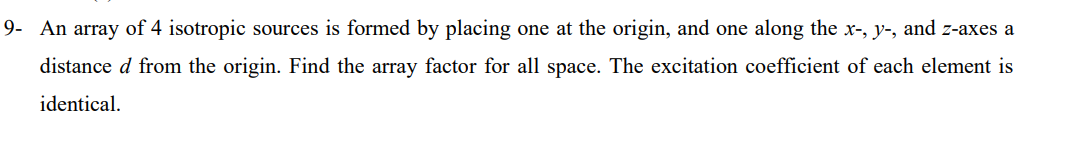 9- An array of 4 isotropic sources is formed by placing one at the origin, and one along the $x$-, $y$-, and $z$-axes a distance $d$ from the origin. Find the array factor for all space. The excitation coefficient of each element is identical.